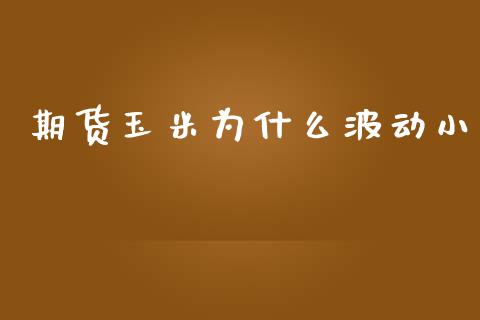 期货玉米为什么波动小